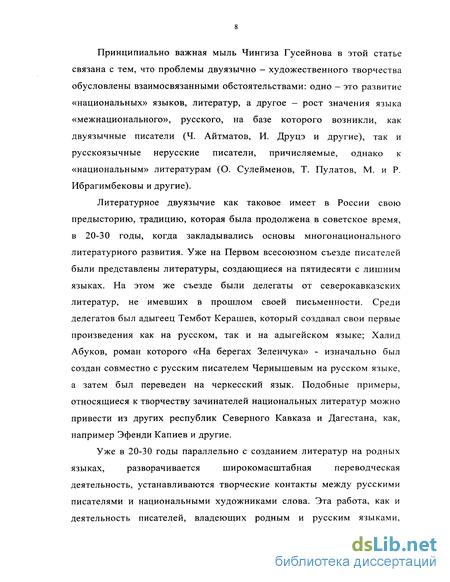 8

Принципиально важная мыль Чингиза Гусейнова в этой статье связана с тем, что проблемы двуязычно – художественного творчества обусловлены взаимосвязанными обстоятельствами: одно – это развитие «национальных» языков, литератур, а другое – рост значения языка «межнационального», русского, на базе которого возникли, как двуязычные писатели (Ч. Айтматов, И. Друцэ и другие), так и русскоязычные нерусские писатели, причисляемые, однако к «национальным» литературам (О. Сулейменов, Т. Пулатов, М. и Р. Ибрагимбековы и другие).

Литературное двуязычие как таковое имеет в России свою предысторию, традицию, которая была продолжена в советское время, в 20-30 годы, когда закладывались основы многонационального литературного развития. Уже на Первом всесоюзном съезде писателей были представлены литературы, создающиеся на пятидесяти с лишним языках. На этом же съезде были делегаты от северокавказских литератур, не имевших в прошлом своей письменности. Среди делегатов был адыгеец Тембот Керашев, который создавал свои первые произведения как на русском, так и на адыгейском языке; Халид Абуков, роман которого «На берегах Зеленчука» - изначально был создан совместно с русским писателем Чернышевым на русском языке, а затем был переведен на черкесский язык. Подобные примеры, относящиеся к творчеству зачинателей национальных литератур можно привести из других республик Северного Кавказа и Дагестана, как, например Эфенди Капиев и другие.

Уже в 20-30 годы параллельно с созданием литератур на родных языках, разворачивается широкомасштабная переводческая деятельность, устанавливаются творческие контакты между русскими писателями и национальными художниками слова. Эта работа, как и деятельность писателей, владеющих родным и русским языками,

dsLib.net
библиотека диссертаций